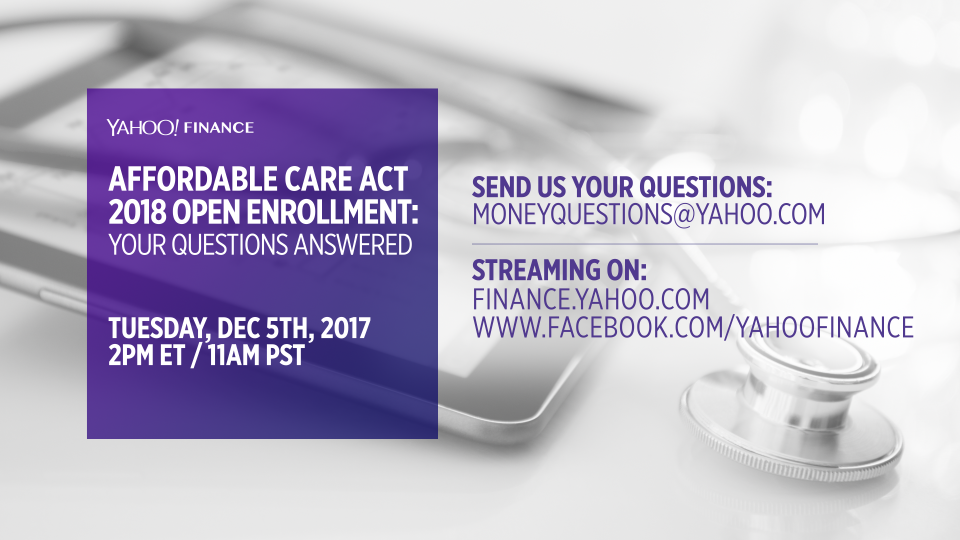 YAHOO! FINANCE

AFFORDABLE CARE ACT 2018 OPEN ENROLLMENT: YOUR QUESTIONS ANSWERED

TUESDAY, DEC 5TH, 2017
2PM ET / 11AM PST

SEND US YOUR QUESTIONS:
MONEYQUESTIONS@YAHOO.COM

STREAMING ON:
FINANCE.YAHOO.COM
WWW.FACEBOOK.COM/YAHOOFINANCE